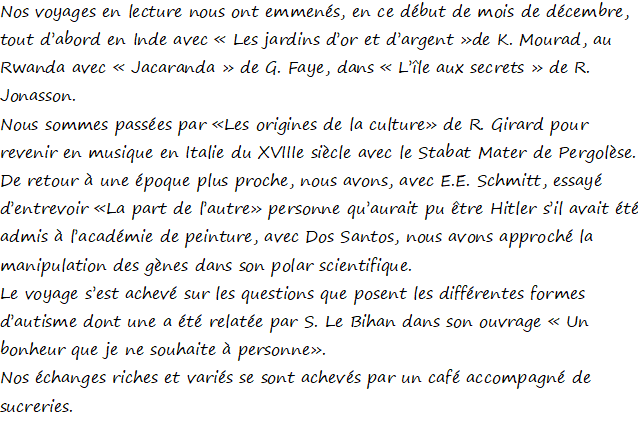 Nos voyages en lecture nous ont emmenés, en ce début de mois de décembre, tout d'abord en Inde avec « Les jardins d'or et d'argent »de K. Mourad, au Rwanda avec « Jacaranda » de G. Faye, dans « L'île aux secrets » de R. Jonasson.

Nous sommes passées par «Les origines de la culture» de R. Girard pour revenir en musique en Italie du XVIIIe siècle avec le Stabat Mater de Pergolèse. De retour à une époque plus proche, nous avons, avec E.E. Schmitt, essayé d'entrevoir «La part de l'autre» personne qu'aurait pu être Hitler s'il avait été admis à l'académie de peinture, avec Dos Santos, nous avons approché la manipulation des gènes dans son polar scientifique.

Le voyage s'est achevé sur les questions que posent les différentes formes d'autisme dont une a été relatée par S. Le Bihan dans son ouvrage « Un bonheur que je ne souhaite à personne».

Nos échanges riches et variés se sont achevés par un café accompagné de sucreries.